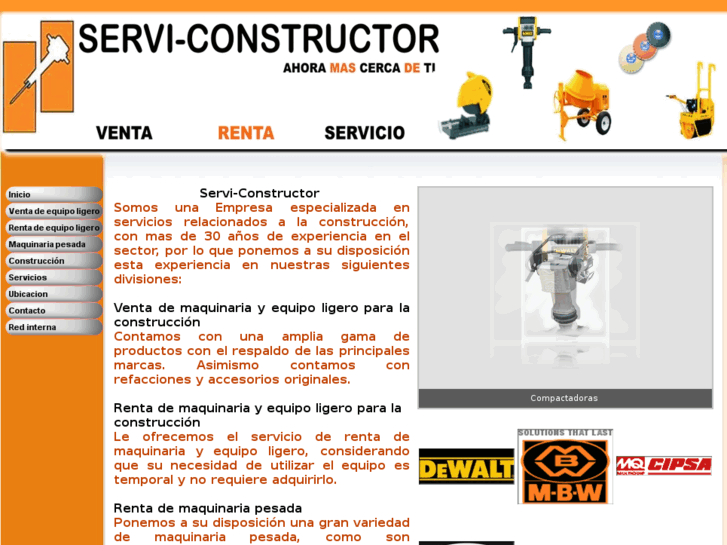 SERVI-CONSTRUCTOR
AHORA MAS CERCA DE TI

VENTA RENTA SERVICIO

Inicio
Venta de equipo ligero
Renta de equipo ligero
Maquinaria pesada
Construcción
Servicios
Ubicacion
Contacto
Red interna

Servi-Constructor
Somos una Empresa especializada en servicios relacionados a la construcción, con mas de 30 años de experiencia en el sector, por lo que ponemos a su disposición esta experiencia en nuestras siguientes divisiones:

Venta de maquinaria y equipo ligero para la construcción
Contamos con una amplia gama de productos con el respaldo de las principales marcas. Asimismo contamos con refacciones y accesorios originales.

Renta de maquinaria y equipo ligero para la construcción
Le ofrecemos el servicio de renta de maquinaria y equipo ligero, considerando que su necesidad de utilizar el equipo es temporal y no requiere adquirirlo.

Renta de maquinaria pesada
Ponemos a su disposición una gran variedad de maquinaria pesada, como son

Compactadoras

DEWALT
SOLUTIONS THAT LAST
M·B·W
MQ CIPSA